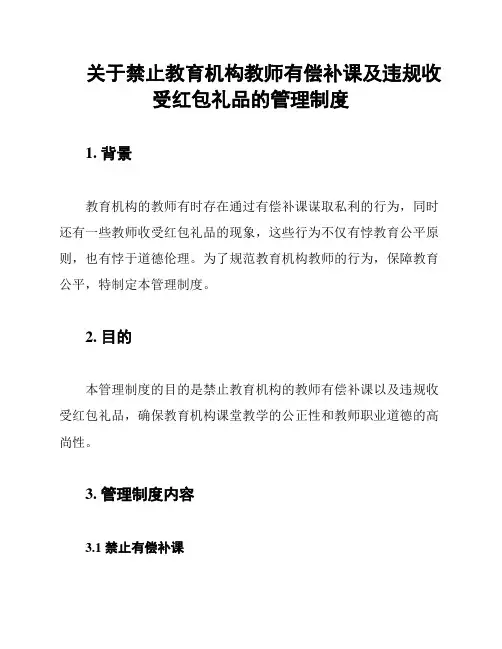 关于禁止教育机构教师有偿补课及违规收受红包礼品的管理制度

1. 背景

教育机构的教师有时存在通过有偿补课谋取私利的行为，同时还有一些教师收受红包礼品的现象，这些行为不仅有悖教育公平原则，也有悖于道德伦理。为了规范教育机构教师的行为，保障教育公平，特制定本管理制度。

2. 目的

本管理制度的目的是禁止教育机构的教师有偿补课以及违规收受红包礼品，确保教育机构课堂教学的公正性和教师职业道德的高尚性。

3. 管理制度内容

3.1 禁止有偿补课